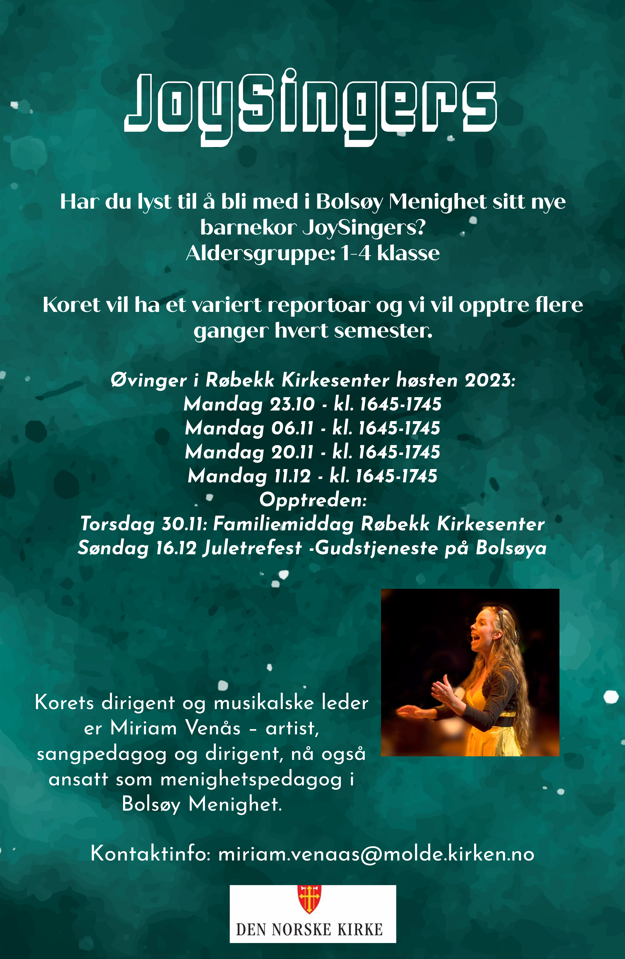 JoySingers

Har du lyst til å bli med i Bolsøy Menighet sitt nye barnekor JoySingers?
Aldersgruppe: 1-4 klasse

Koret vil ha et variert reportoar og vi vil opptre flere ganger hvert semester.

Øvinger i Røbekk Kirkesenter høsten 2023:
Mandag 23.10 - kl. 1645-1745
Mandag 06.11 - kl. 1645-1745
Mandag 20.11 - kl. 1645-1745
Mandag 11.12 - kl. 1645-1745
Opptreden:
Torsdag 30.11: Familiemiddag Røbekk Kirkesenter
Søndag 16.12 Juletrefest -Gudstjeneste på Bolsøya

Korets dirigent og musikalske leder er Miriam Venås – artist, sangpedagog og dirigent, nå også ansatt som menighetspedagog i Bolsøy Menighet.

Kontaktinfo: miriam.venaas@molde.kirken.no

DEN NORSKE KIRKE